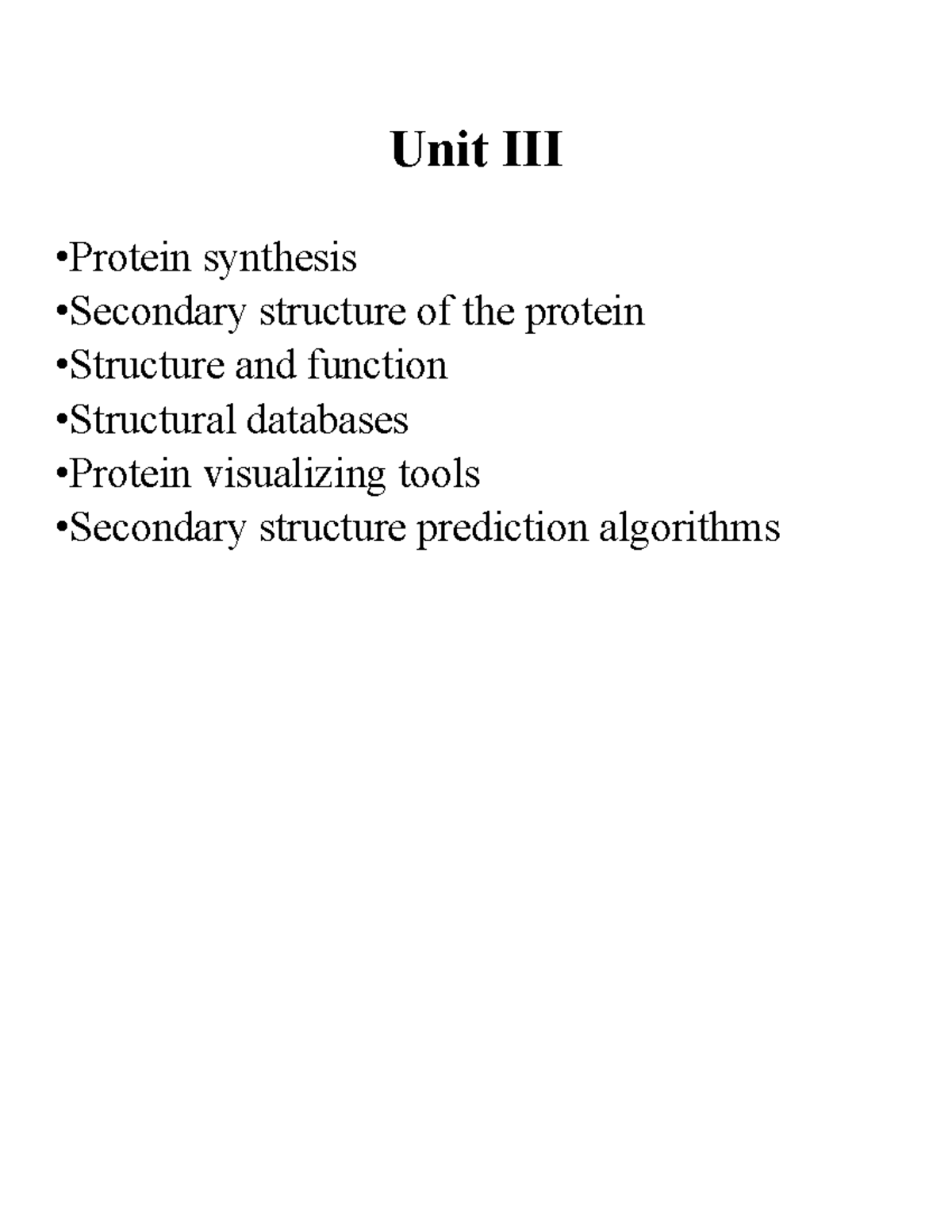 Unit III

•Protein synthesis
•Secondary structure of the protein
•Structure and function
•Structural databases
•Protein visualizing tools
•Secondary structure prediction algorithms